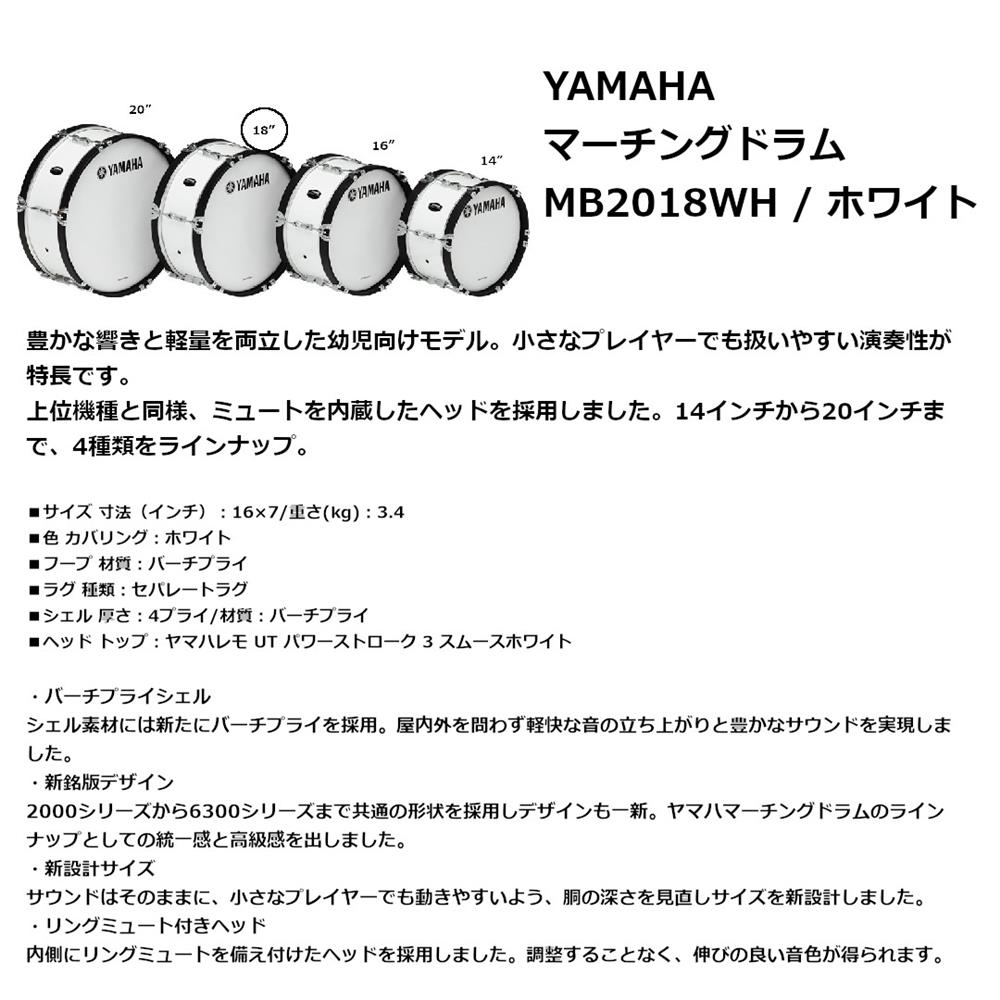 20″

18″

16″

14″

YAMAHA

YAMAHA

YAMAHA

YAMAHA

YAMAHA
マーチングドラム
MB2018WH / ホワイト

豊かな響きと軽量を両立した幼児向けモデル。小さなプレイヤーでも扱いやすい演奏性が特長です。
上位機種と同様、ミュートを内蔵したヘッドを採用しました。14インチから20インチまで、4種類をラインナップ。

■サイズ 寸法（インチ）: 16×7/重さ(kg) : 3.4
■色 カバリング : ホワイト
■フープ 材質 : バーチプライ
■ラグ 種類 : セパレートラグ
■シェル 厚さ : 4プライ/材質 : バーチプライ
■ヘッド トップ : ヤマハレモ UT パワーストローク 3 スムースホワイト

・バーチプライシェル
シェル素材には新たにバーチプライを採用。屋内外を問わず軽快な音の立ち上がりと豊かなサウンドを実現しました。
・新銘版デザイン
2000シリーズから6300シリーズまで共通の形状を採用しデザインも一新。ヤマハマーチングドラムのラインナップとしての統一感と高級感を出しました。
・新設計サイズ
サウンドはそのままに、小さなプレイヤーでも動きやすいよう、胴の深さを見直しサイズを新設計しました。
・リングミュート付きヘッド
内側にリングミュートを備え付けたヘッドを採用しました。調整することなく、伸びの良い音色が得られます。